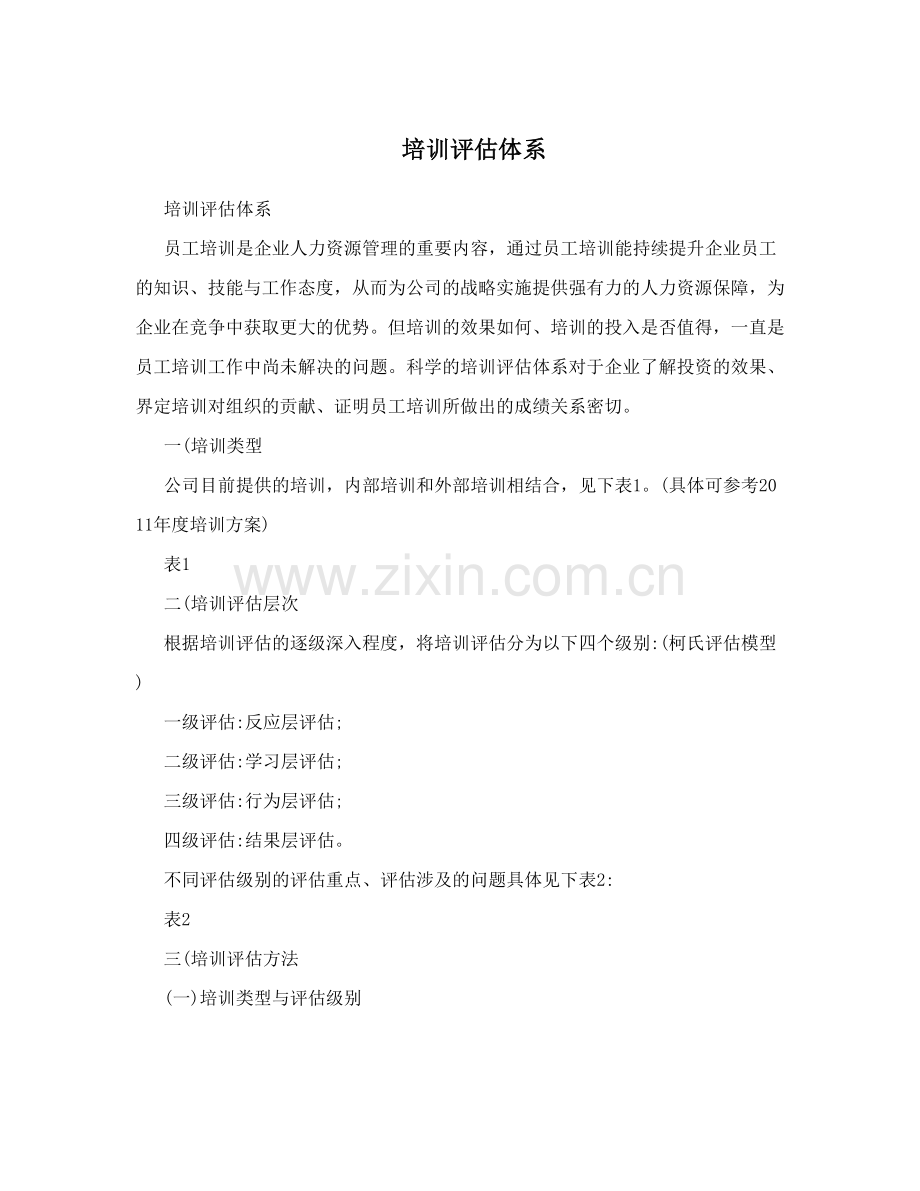 培训评估体系

培训评估体系

员工培训是企业人力资源管理的重要内容，通过员工培训能持续提升企业员工的知识、技能与工作态度，从而为公司的战略实施提供强有力的人力资源保障，为企业在竞争中获取更大的优势。但培训的效果如何、培训的投入是否值得，一直是员工培训工作中尚未解决的问题。科学的培训评估体系对于企业了解投资的效果、界定培训对组织的贡献、证明员工培训所做出的成绩关系密切。

一(培训类型

公司目前提供的培训，内部培训和外部培训相结合，见下表1。(具体可参考2011年度培训方案)

表1

www.zixin.com.cn

二(培训评估层次

根据培训评估的逐级深入程度，将培训评估分为以下四个级别:(柯氏评估模型)

一级评估:反应层评估;

二级评估:学习层评估;

三级评估:行为层评估;

四级评估:结果层评估。

不同评估级别的评估重点、评估涉及的问题具体见下表2:

表2

三(培训评估方法

(一)培训类型与评估级别